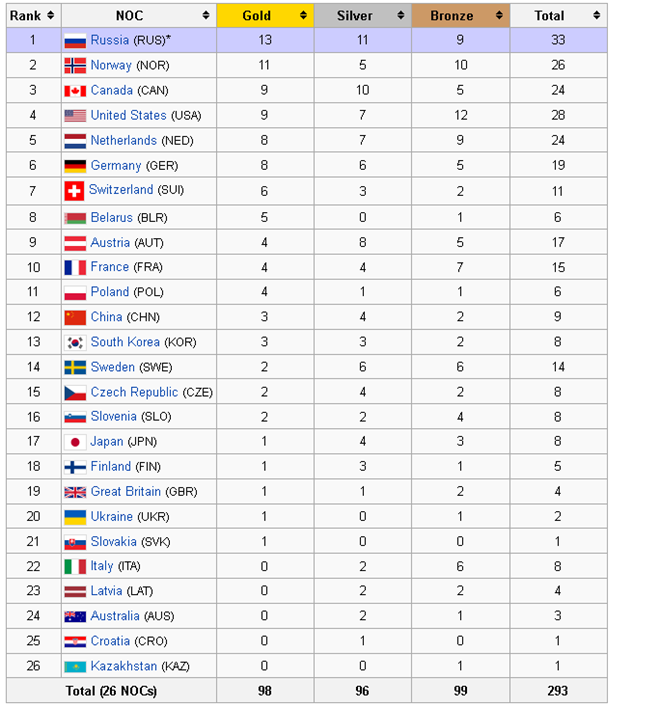 | Rank | NOC | Gold | Silver | Bronze | Total |
|---|---|---|---|---|---|
| 1 | Russia (RUS)* | 13 | 11 | 9 | 33 |
| 2 | Norway (NOR) | 11 | 5 | 10 | 26 |
| 3 | Canada (CAN) | 9 | 10 | 5 | 24 |
| 4 | United States (USA) | 9 | 7 | 12 | 28 |
| 5 | Netherlands (NED) | 8 | 7 | 9 | 24 |
| 6 | Germany (GER) | 8 | 6 | 5 | 19 |
| 7 | Switzerland (SUI) | 6 | 3 | 2 | 11 |
| 8 | Belarus (BLR) | 5 | 0 | 1 | 6 |
| 9 | Austria (AUT) | 4 | 8 | 5 | 17 |
| 10 | France (FRA) | 4 | 4 | 7 | 15 |
| 11 | Poland (POL) | 4 | 1 | 1 | 6 |
| 12 | China (CHN) | 3 | 4 | 2 | 9 |
| 13 | South Korea (KOR) | 3 | 3 | 2 | 8 |
| 14 | Sweden (SWE) | 2 | 6 | 6 | 14 |
| 15 | Czech Republic (CZE) | 2 | 4 | 2 | 8 |
| 16 | Slovenia (SLO) | 2 | 2 | 4 | 8 |
| 17 | Japan (JPN) | 1 | 4 | 3 | 8 |
| 18 | Finland (FIN) | 1 | 3 | 1 | 5 |
| 19 | Great Britain (GBR) | 1 | 1 | 2 | 4 |
| 20 | Ukraine (UKR) | 1 | 0 | 1 | 2 |
| 21 | Slovakia (SVK) | 1 | 0 | 0 | 1 |
| 22 | Italy (ITA) | 0 | 2 | 6 | 8 |
| 23 | Latvia (LAT) | 0 | 2 | 2 | 4 |
| 24 | Australia (AUS) | 0 | 2 | 1 | 3 |
| 25 | Croatia (CRO) | 0 | 1 | 0 | 1 |
| 26 | Kazakhstan (KAZ) | 0 | 0 | 1 | 1 |
| Total (26 NOCs) | | 98 | 96 | 99 | 293 |